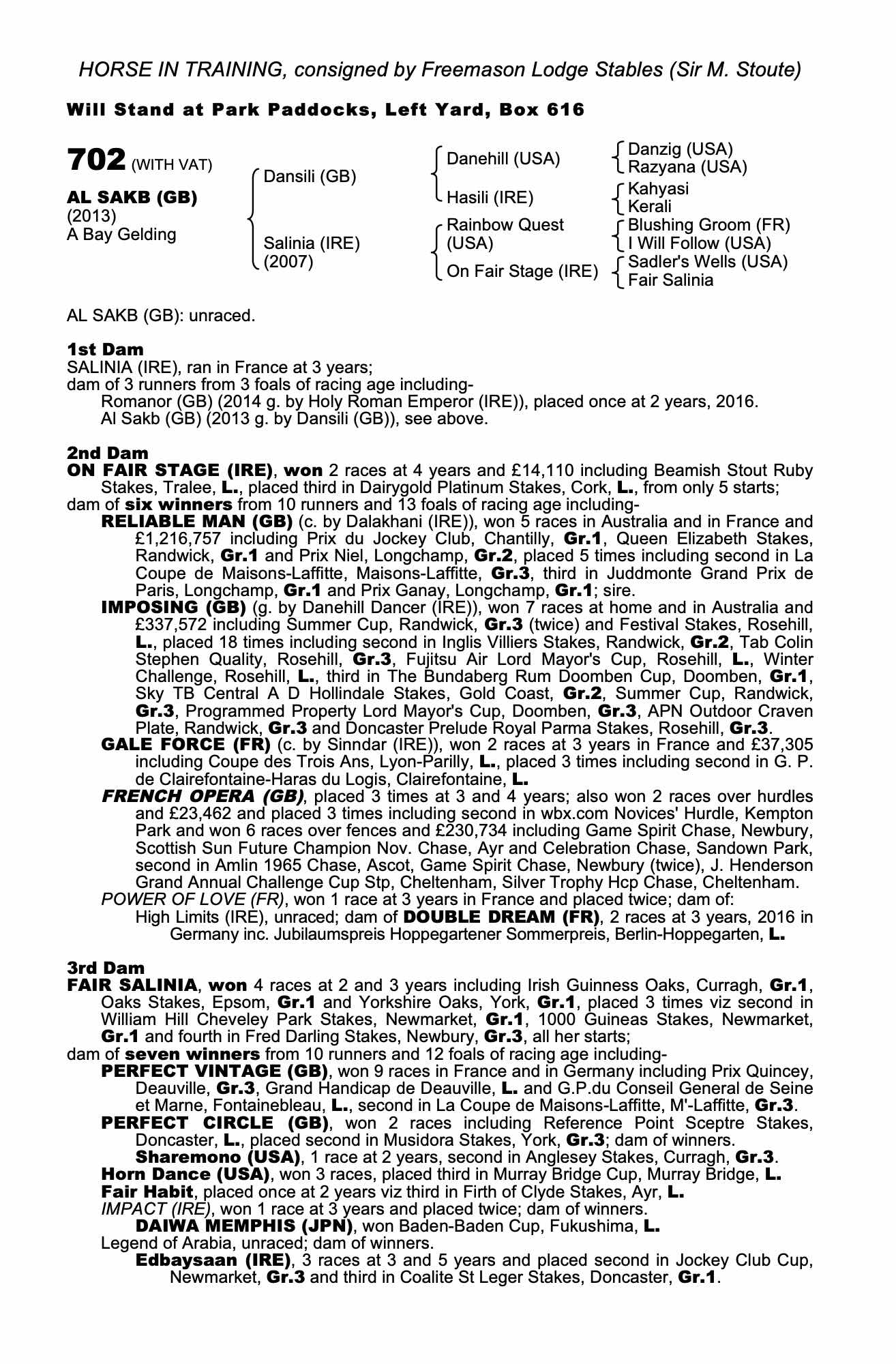 HORSE IN TRAINING, consigned by Freemason Lodge Stables (Sir M. Stoute)

Will Stand at Park Paddocks, Left Yard, Box 616

702 (WITH VAT)

AL SAKB (GB)
(2013)
A Bay Gelding

Dansili (GB)
Salinia (IRE)
(2007)

Danehill (USA)
Hasili (IRE)
Rainbow Quest (USA)
On Fair Stage (IRE)

Danzig (USA)
Razyana (USA)
Kahyasi
Kerali
Blushing Groom (FR)
I Will Follow (USA)
Sadler's Wells (USA)
Fair Salinia

AL SAKB (GB): unraced.

1st Dam
SALINIA (IRE), ran in France at 3 years;
dam of 3 runners from 3 foals of racing age including-
Romanor (GB) (2014 g. by Holy Roman Emperor (IRE)), placed once at 2 years, 2016.
Al Sakb (GB) (2013 g. by Dansili (GB)), see above.

2nd Dam
ON FAIR STAGE (IRE), won 2 races at 4 years and £14,110 including Beamish Stout Ruby Stakes, Tralee, L., placed third in Dairygold Platinum Stakes, Cork, L., from only 5 starts;
dam of six winners from 10 runners and 13 foals of racing age including-
RELIABLE MAN (GB) (c. by Dalakhani (IRE)), won 5 races in Australia and in France and £1,216,757 including Prix du Jockey Club, Chantilly, Gr.1, Queen Elizabeth Stakes, Randwick, Gr.1 and Prix Niel, Longchamp, Gr.2, placed 5 times including second in La Coupe de Maisons-Laffitte, Maisons-Laffitte, Gr.3, third in Juddmonte Grand Prix de Paris, Longchamp, Gr.1 and Prix Ganay, Longchamp, Gr.1; sire.
IMPOSING (GB) (g. by Danehill Dancer (IRE)), won 7 races at home and in Australia and £337,572 including Summer Cup, Randwick, Gr.3 (twice) and Festival Stakes, Rosehill, L., placed 18 times including second in Inglis Villiers Stakes, Randwick, Gr.2, Tab Colin Stephen Quality, Rosehill, Gr.3, Fujitsu Air Lord Mayor's Cup, Rosehill, L., Winter Challenge, Rosehill, L., third in The Bundaberg Rum Doomben Cup, Doomben, Gr.1, Sky TB Central A D Hollindale Stakes, Gold Coast, Gr.2, Summer Cup, Randwick, Gr.3, Programmed Property Lord Mayor's Cup, Doomben, Gr.3, APN Outdoor Craven Plate, Randwick, Gr.3 and Doncaster Prelude Royal Parma Stakes, Rosehill, Gr.3.
GALE FORCE (FR) (c. by Sinndar (IRE)), won 2 races at 3 years in France and £37,305 including Coupe des Trois Ans, Lyon-Parilly, L., placed 3 times including second in G. P. de Clairefontaine-Haras du Logis, Clairefontaine, L.
FRENCH OPERA (GB), placed 3 times at 3 and 4 years; also won 2 races over hurdles and £23,462 and placed 3 times including second in wbx.com Novices' Hurdle, Kempton Park and won 6 races over fences and £230,734 including Game Spirit Chase, Newbury, Scottish Sun Future Champion Nov. Chase, Ayr and Celebration Chase, Sandown Park, second in Amlin 1965 Chase, Ascot, Game Spirit Chase, Newbury (twice), J. Henderson Grand Annual Challenge Cup Stp, Cheltenham, Silver Trophy Hcp Chase, Cheltenham.
POWER OF LOVE (FR), won 1 race at 3 years in France and placed twice; dam of:
High Limits (IRE), unraced; dam of DOUBLE DREAM (FR), 2 races at 3 years, 2016 in Germany inc. Jubilaumspreis Hoppegartener Sommerpreis, Berlin-Hoppegarten, L.

3rd Dam
FAIR SALINIA, won 4 races at 2 and 3 years including Irish Guinness Oaks, Curragh, Gr.1, Oaks Stakes, Epsom, Gr.1 and Yorkshire Oaks, York, Gr.1, placed 3 times viz second in William Hill Cheveley Park Stakes, Newmarket, Gr.1, 1000 Guineas Stakes, Newmarket, Gr.1 and fourth in Fred Darling Stakes, Newbury, Gr.3, all her starts;
dam of seven winners from 10 runners and 12 foals of racing age including-
PERFECT VINTAGE (GB), won 9 races in France and in Germany including Prix Quincey, Deauville, Gr.3, Grand Handicap de Deauville, L. and G.P.du Conseil General de Seine et Marne, Fontainebleau, L., second in La Coupe de Maisons-Laffitte, M'-Laffitte, Gr.3.
PERFECT CIRCLE (GB), won 2 races including Reference Point Sceptre Stakes, Doncaster, L., placed second in Musidora Stakes, York, Gr.3; dam of winners.
Sharemono (USA), 1 race at 2 years, second in Anglesey Stakes, Curragh, Gr.3.
Horn Dance (USA), won 3 races, placed third in Murray Bridge Cup, Murray Bridge, L.
Fair Habit, placed once at 2 years viz third in Firth of Clyde Stakes, Ayr, L.
IMPACT (IRE), won 1 race at 3 years and placed twice; dam of winners.
DAIWA MEMPHIS (JPN), won Baden-Baden Cup, Fukushima, L.
Legend of Arabia, unraced; dam of winners.
Edbaysaan (IRE), 3 races at 3 and 5 years and placed second in Jockey Club Cup, Newmarket, Gr.3 and third in Coalite St Leger Stakes, Doncaster, Gr.1.